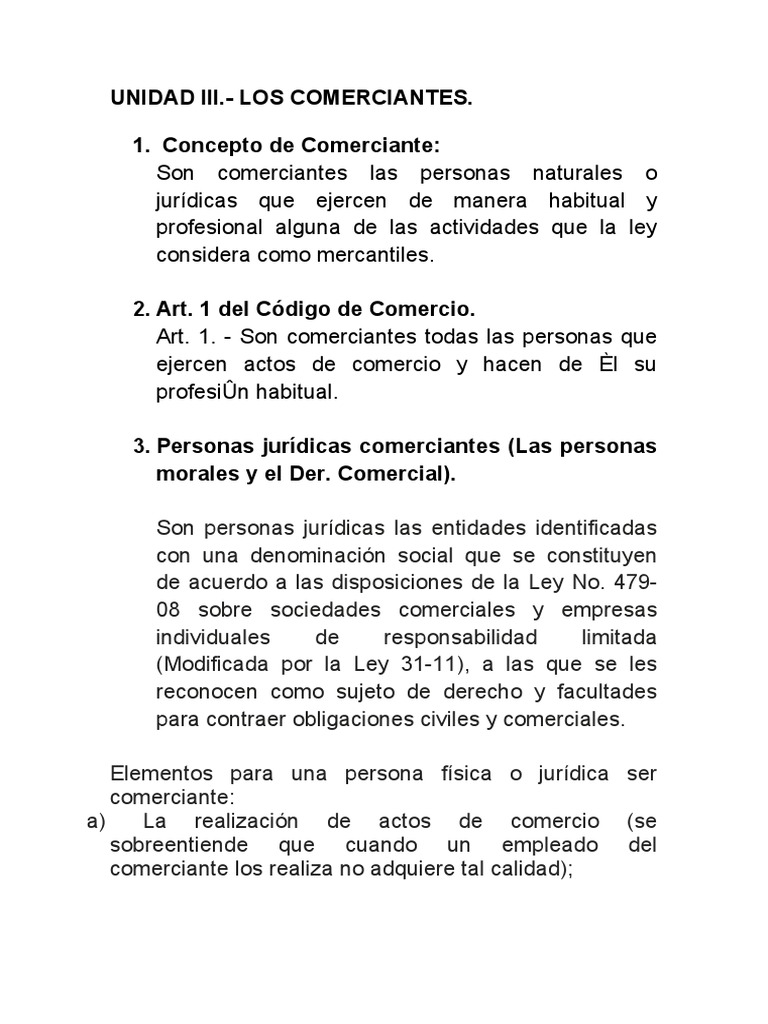 UNIDAD III.- LOS COMERCIANTES.

1. Concepto de Comerciante:
Son comerciantes las personas naturales o jurídicas que ejercen de manera habitual y profesional alguna de las actividades que la ley considera como mercantiles.

2. Art. 1 del Código de Comercio.
Art. 1. - Son comerciantes todas las personas que ejercen actos de comercio y hacen de Èl su profesiÛn habitual.

3. Personas jurídicas comerciantes (Las personas morales y el Der. Comercial).

Son personas jurídicas las entidades identificadas con una denominación social que se constituyen de acuerdo a las disposiciones de la Ley No. 479-08 sobre sociedades comerciales y empresas individuales de responsabilidad limitada (Modificada por la Ley 31-11), a las que se les reconocen como sujeto de derecho y facultades para contraer obligaciones civiles y comerciales.

Elementos para una persona física o jurídica ser comerciante:
a) La realización de actos de comercio (se sobreentiende que cuando un empleado del comerciante los realiza no adquiere tal calidad);